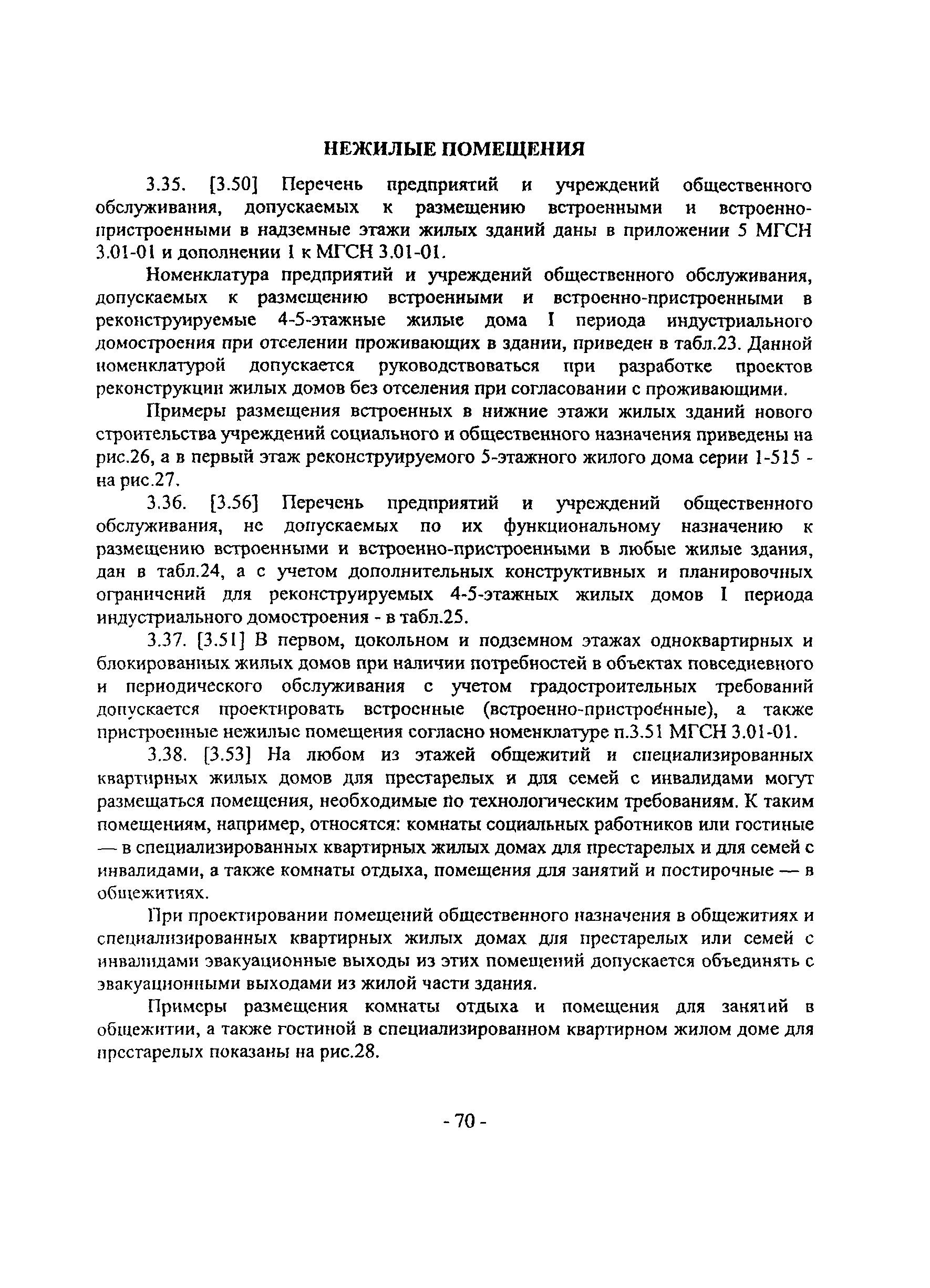 НЕЖИЛЫЕ ПОМЕЩЕНИЯ

3.35. [3.50] Перечень предприятий и учреждений общественного обслуживания, допускаемых к размещению встроенными и встроенно-пристроенными в надземные этажи жилых зданий даны в приложении 5 МГСН 3.01-01 и дополнении 1 к МГСН 3.01-01.

Номенклатура предприятий и учреждений общественного обслуживания, допускаемых к размещению встроенными и встроенно-пристроенными в реконструируемые 4-5-этажные жилые дома I периода индустриального домостроения при отселении проживающих в здании, приведен в табл.23. Данной номенклатурой допускается руководствоваться при разработке проектов реконструкции жилых домов без отселения при согласовании с проживающими.

Примеры размещения встроенных в нижние этажи жилых зданий нового строительства учреждений социального и общественного назначения приведены на рис.26, а в первый этаж реконструируемого 5-этажного жилого дома серии 1-515 - на рис.27.

3.36. [3.56] Перечень предприятий и учреждений общественного обслуживания, не допускаемых по их функциональному назначению к размещению встроенными и встроенно-пристроенными в любые жилые здания, дан в табл.24, а с учетом дополнительных конструктивных и планировочных ограничений для реконструируемых 4-5-этажных жилых домов I периода индустриального домостроения - в табл.25.

3.37. [3.51] В первом, цокольном и подземном этажах одноквартирных и блокированных жилых домов при наличии потребностей в объектах повседневного и периодического обслуживания с учетом градостроительных требований допускается проектировать встроенные (встроенно-пристроенные), а также пристроенные нежилые помещения согласно номенклатуре п.3.51 МГСН 3.01-01.

3.38. [3.53] На любом из этажей общежитий и специализированных квартирных жилых домов для престарелых и для семей с инвалидами могут размещаться помещения, необходимые по технологическим требованиям. К таким помещениям, например, относятся: комнаты социальных работников или гостиные — в специализированных квартирных жилых домах для престарелых и для семей с инвалидами, а также комнаты отдыха, помещения для занятий и постирочные — в общежитиях.

При проектировании помещений общественного назначения в общежитиях и специализированных квартирных жилых домах для престарелых или семей с инвалидами эвакуационные выходы из этих помещений допускается объединять с эвакуационными выходами из жилой части здания.

Примеры размещения комнаты отдыха и помещения для занятий в общежитии, а также гостиной в специализированном квартирном жилом доме для престарелых показаны на рис.28.

- 70 -